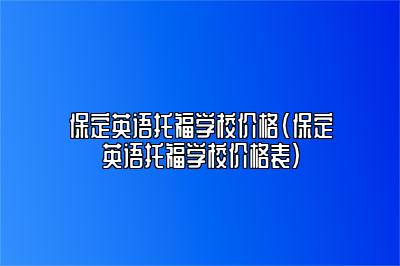 保定英语托福学校价格（保定英语托福学校价格表）